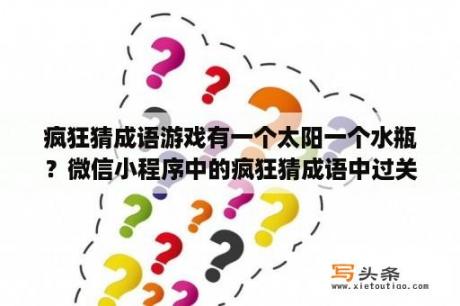 疯狂猜成语游戏有一个太阳一个水瓶？微信小程序中的疯狂猜成语中过关

写头条
www.xietoutiao.com